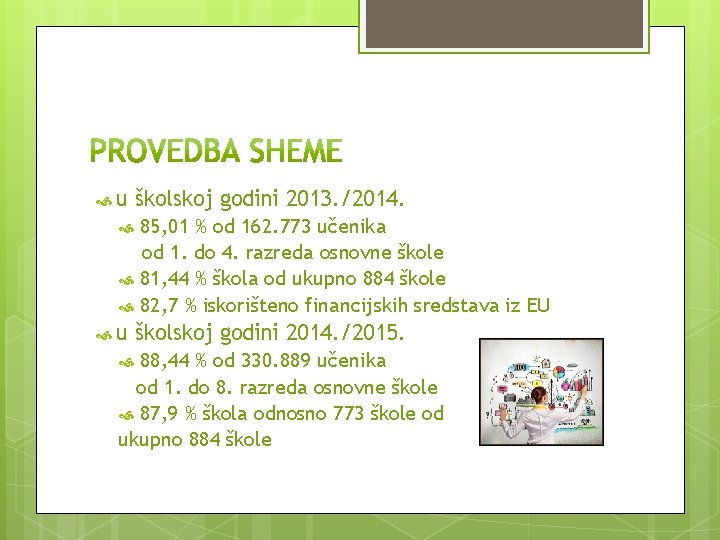 PROVEDBA SHEME

u školskoj godini 2013./2014.

85,01 % od 162.773 učenika od 1. do 4. razreda osnovne škole

81,44 % škola od ukupno 884 škole

82,7 % iskorišteno financijskih sredstava iz EU

u školskoj godini 2014./2015.

88,44 % od 330.889 učenika od 1. do 8. razreda osnovne škole

87,9 % škola odnosno 773 škole od ukupno 884 škole